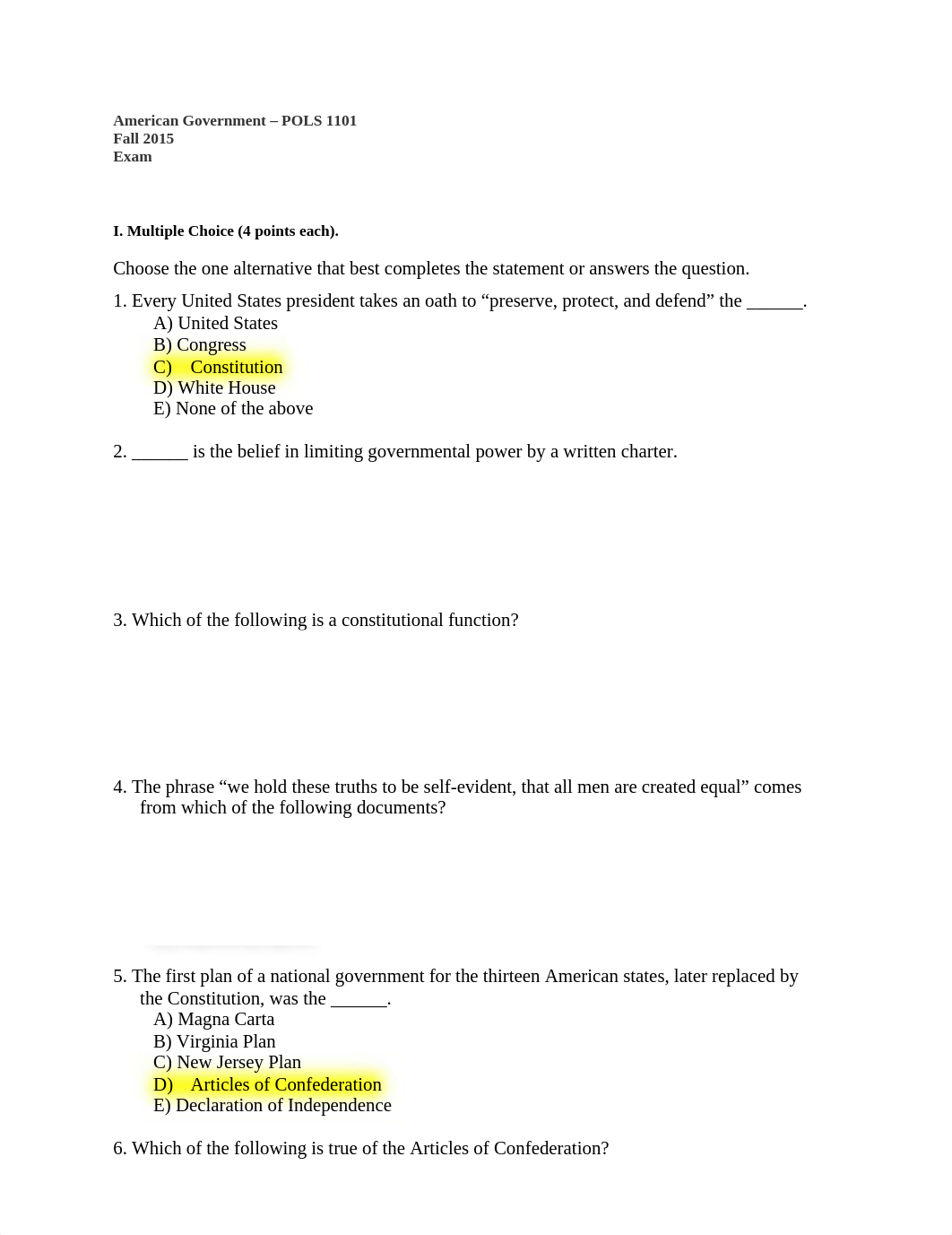 American Government – POLS 1101
Fall 2015
Exam

I. Multiple Choice (4 points each).

Choose the one alternative that best completes the statement or answers the question.

1. Every United States president takes an oath to “preserve, protect, and defend” the ______.
A) United States
B) Congress
C) Constitution
D) White House
E) None of the above

2. ______ is the belief in limiting governmental power by a written charter.

3. Which of the following is a constitutional function?

4. The phrase “we hold these truths to be self-evident, that all men are created equal” comes from which of the following documents?

5. The first plan of a national government for the thirteen American states, later replaced by the Constitution, was the ______.
A) Magna Carta
B) Virginia Plan
C) New Jersey Plan
D) Articles of Confederation
E) Declaration of Independence

6. Which of the following is true of the Articles of Confederation?